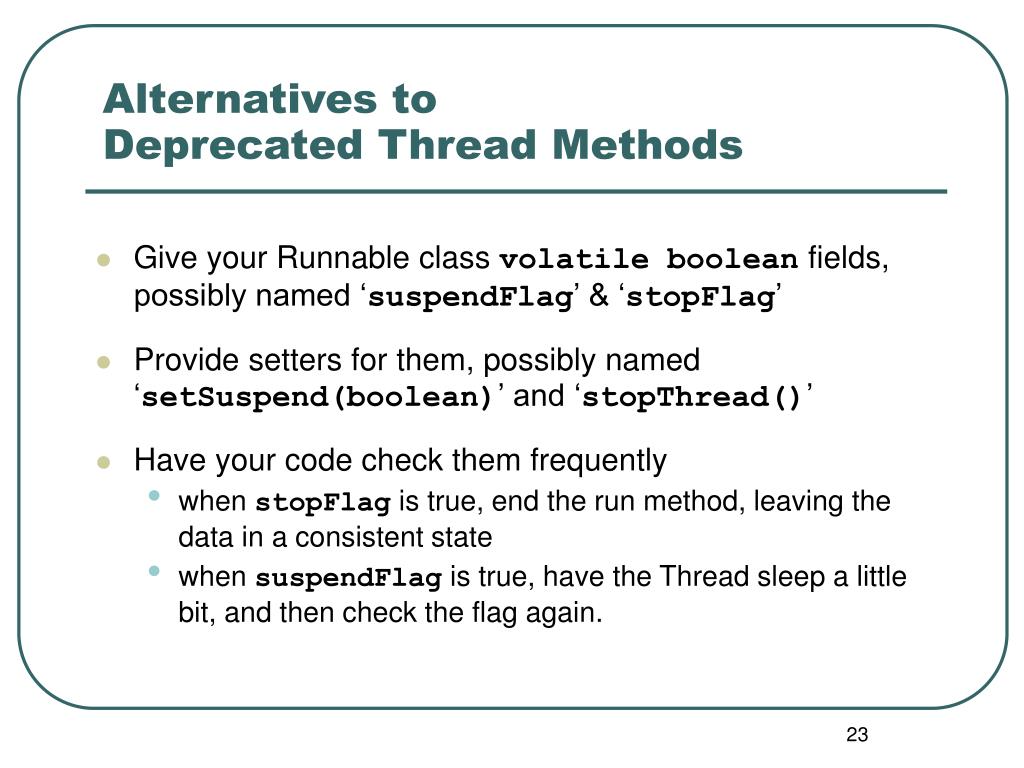 Alternatives to
Deprecated Thread Methods

- Give your Runnable class volatile boolean fields, possibly named ‘suspendFlag’ & ‘stopFlag’
- Provide setters for them, possibly named ‘setSuspend(boolean)’ and ‘stopThread()’
- Have your code check them frequently
  - when stopFlag is true, end the run method, leaving the data in a consistent state
  - when suspendFlag is true, have the Thread sleep a little bit, and then check the flag again.

23